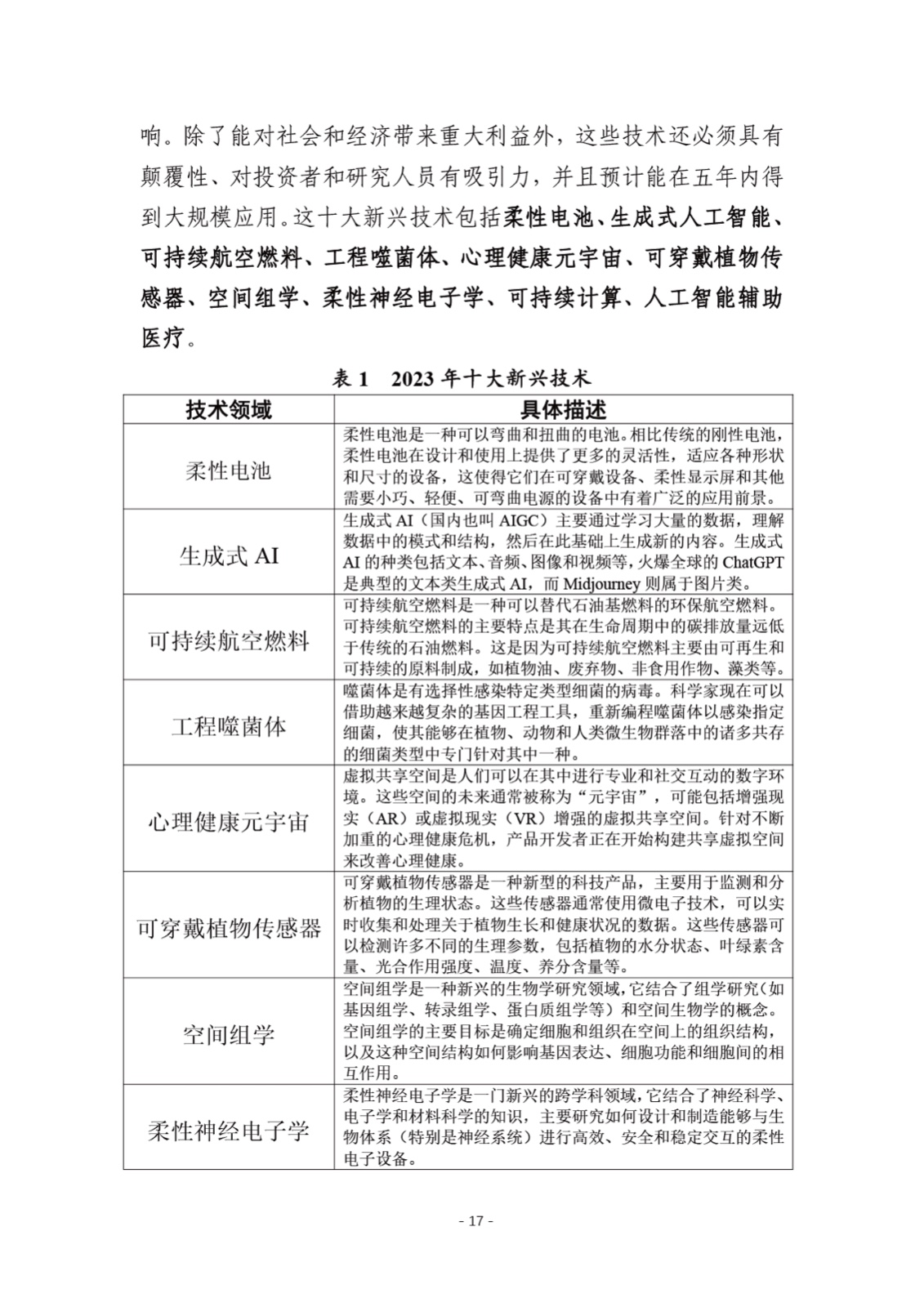 响。除了能对社会和经济带来重大利益外，这些技术还必须具有颠覆性、对投资者和研究人员有吸引力，并且预计能在五年内得到大规模应用。这十大新兴技术包括柔性电池、生成式人工智能、可持续航空燃料、工程噬菌体、心理健康元宇宙、可穿戴植物传感器、空间组学、柔性神经电子学、可持续计算、人工智能辅助医疗。

表 1　2023 年十大新兴技术

| 技术领域 | 具体描述 |
|---|---|
| 柔性电池 | 柔性电池是一种可以弯曲和扭曲的电池。相比传统的刚性电池，柔性电池在设计和使用上提供了更多的灵活性，适应各种形状和尺寸的设备，这使得它们在可穿戴设备、柔性显示屏和其他需要小巧、轻便、可弯曲电源的设备中有着广泛的应用前景。 |
| 生成式 AI | 生成式 AI（国内也叫 AIGC）主要通过学习大量的数据，理解数据中的模式和结构，然后在此基础上生成新的内容。生成式 AI 的种类包括文本、音频、图像和视频等，火爆全球的 ChatGPT 是典型的文本类生成式 AI，而 Midjourney 则属于图片类。 |
| 可持续航空燃料 | 可持续航空燃料是一种可以替代石油基燃料的环保航空燃料。可持续航空燃料的主要特点是其在生命周期中的碳排放量远低于传统的石油燃料。这是因为可持续航空燃料主要由可再生和可持续的原料制成，如植物油、废弃物、非食用作物、藻类等。 |
| 工程噬菌体 | 噬菌体是有选择性感染特定类型细菌的病毒。科学家现在可以借助越来越复杂的基因工程工具，重新编程噬菌体以感染指定细菌，使其能够在植物、动物和人类微生物群落中的诸多共存的细菌类型中专门针对其中一种。 |
| 心理健康元宇宙 | 虚拟共享空间是人们可以在其中进行专业和社交互动的数字环境。这些空间的未来通常被称为“元宇宙”，可能包括增强现实（AR）或虚拟现实（VR）增强的虚拟共享空间。针对不断加重的心理健康危机，产品开发者正在开始构建共享虚拟空间来改善心理健康。 |
| 可穿戴植物传感器 | 可穿戴植物传感器是一种新型的科技产品，主要用于监测和分析植物的生理状态。这些传感器通常使用微电子技术，可以实时收集和处理关于植物生长和健康状况的数据。这些传感器可以检测许多不同的生理参数，包括植物的水分状态、叶绿素含量、光合作用强度、温度、养分含量等。 |
| 空间组学 | 空间组学是一种新兴的生物学研究领域，它结合了组学研究（如基因组学、转录组学、蛋白质组学等）和空间生物学的概念。空间组学的主要目标是确定细胞和组织在空间上的组织结构，以及这种空间结构如何影响基因表达、细胞功能和细胞间的相互作用。 |
| 柔性神经电子学 | 柔性神经电子学是一门新兴的跨学科领域，它结合了神经科学、电子学和材料科学的知识，主要研究如何设计和制造能够与生物体系（特别是神经系统）进行高效、安全和稳定交互的柔性电子设备。 |

- 17 -